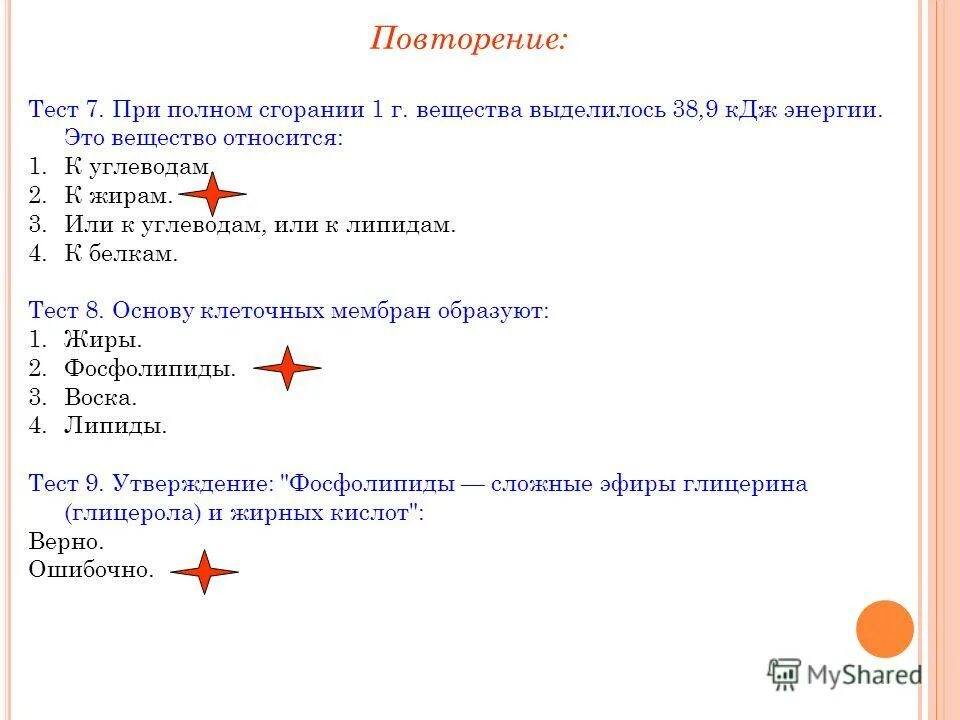 Повторение:

Тест 7. При полном сгорании 1 г. вещества выделилось 38,9 кДж энергии. Это вещество относится:
1. К углеводам.
2. К жирам.
3. Или к углеводам, или к липидам.
4. К белкам.

Тест 8. Основу клеточных мембран образуют:
1. Жиры.
2. Фосфолипиды.
3. Воска.
4. Липиды.

Тест 9. Утверждение: "Фосфолипиды — сложные эфиры глицерина (глицерола) и жирных кислот":
Верно.
Ошибочно.

MyShared